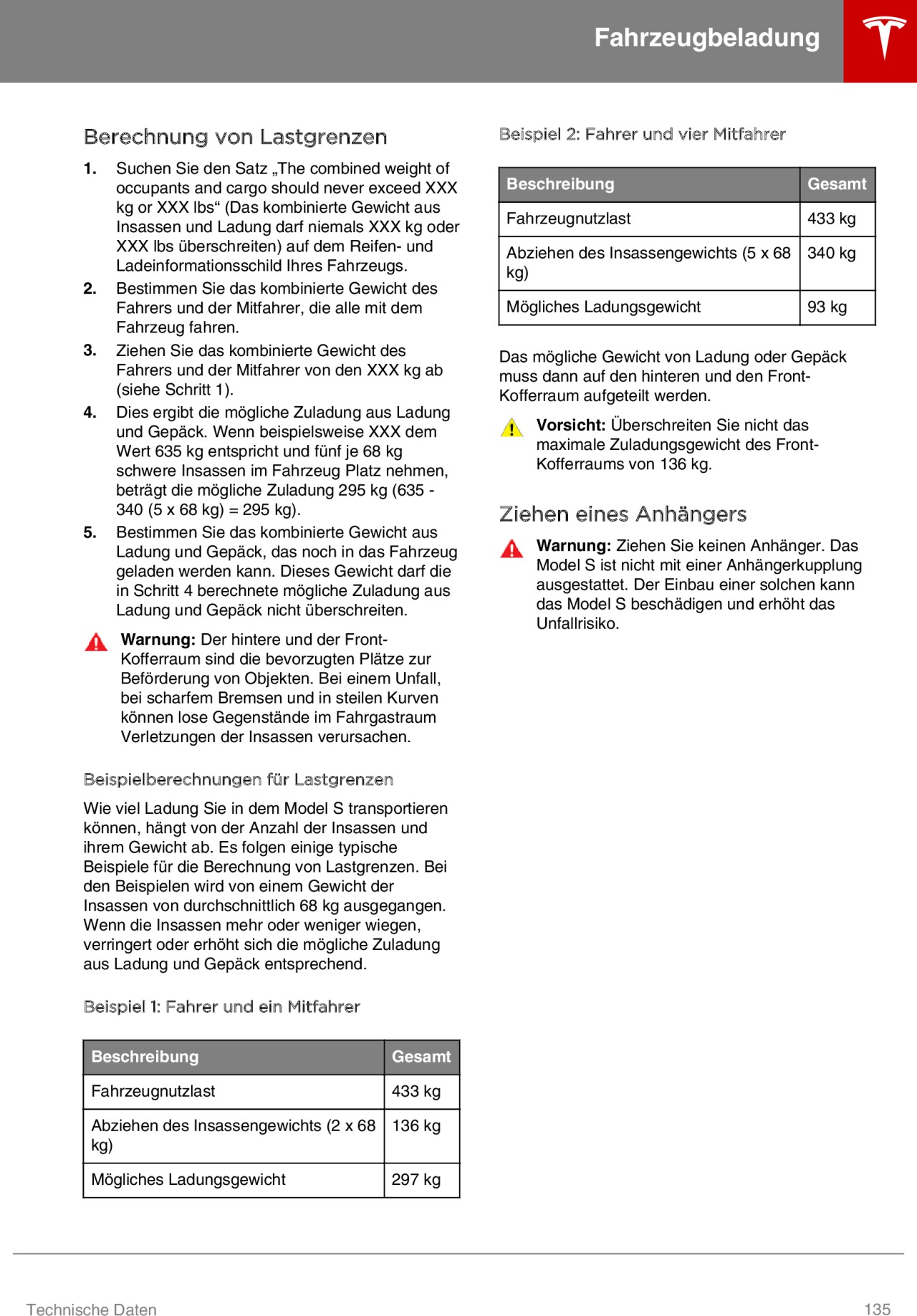 Fahrzeugbeladung

Berechnung von Lastgrenzen

1. Suchen Sie den Satz „The combined weight of occupants and cargo should never exceed XXX kg or XXX lbs“ (Das kombinierte Gewicht aus Insassen und Ladung darf niemals XXX kg oder XXX lbs überschreiten) auf dem Reifen- und Ladeinformationsschild Ihres Fahrzeugs.
2. Bestimmen Sie das kombinierte Gewicht des Fahrers und der Mitfahrer, die alle mit dem Fahrzeug fahren.
3. Ziehen Sie das kombinierte Gewicht des Fahrers und der Mitfahrer von den XXX kg ab (siehe Schritt 1).
4. Dies ergibt die mögliche Zuladung aus Ladung und Gepäck. Wenn beispielsweise XXX dem Wert 635 kg entspricht und fünf je 68 kg schwere Insassen im Fahrzeug Platz nehmen, beträgt die mögliche Zuladung 295 kg (635 - 340 (5 x 68 kg) = 295 kg).
5. Bestimmen Sie das kombinierte Gewicht aus Ladung und Gepäck, das noch in das Fahrzeug geladen werden kann. Dieses Gewicht darf die in Schritt 4 berechnete mögliche Zuladung aus Ladung und Gepäck nicht überschreiten.

Warnung: Der hintere und der Front-Kofferraum sind die bevorzugten Plätze zur Beförderung von Objekten. Bei einem Unfall, bei scharfem Bremsen und in steilen Kurven können lose Gegenstände im Fahrgastraum Verletzungen der Insassen verursachen.

Beispielberechnungen für Lastgrenzen

Wie viel Ladung Sie in dem Model S transportieren können, hängt von der Anzahl der Insassen und ihrem Gewicht ab. Es folgen einige typische Beispiele für die Berechnung von Lastgrenzen. Bei den Beispielen wird von einem Gewicht der Insassen von durchschnittlich 68 kg ausgegangen. Wenn die Insassen mehr oder weniger wiegen, verringert oder erhöht sich die mögliche Zuladung aus Ladung und Gepäck entsprechend.

Beispiel 1: Fahrer und ein Mitfahrer

| Beschreibung | Gesamt |
|---|---|
| Fahrzeugnutzlast | 433 kg |
| Abziehen des Insassengewichts (2 x 68 kg) | 136 kg |
| Mögliches Ladungsgewicht | 297 kg |

Beispiel 2: Fahrer und vier Mitfahrer

| Beschreibung | Gesamt |
|---|---|
| Fahrzeugnutzlast | 433 kg |
| Abziehen des Insassengewichts (5 x 68 kg) | 340 kg |
| Mögliches Ladungsgewicht | 93 kg |

Das mögliche Gewicht von Ladung oder Gepäck muss dann auf den hinteren und den Front-Kofferraum aufgeteilt werden.

Vorsicht: Überschreiten Sie nicht das maximale Zuladungsgewicht des Front-Kofferraums von 136 kg.

Ziehen eines Anhängers

Warnung: Ziehen Sie keinen Anhänger. Das Model S ist nicht mit einer Anhängerkupplung ausgestattet. Der Einbau einer solchen kann das Model S beschädigen und erhöht das Unfallrisiko.

Technische Daten 135